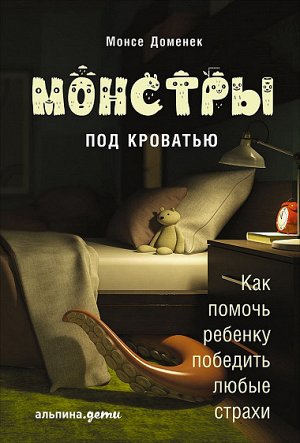 Монсе Доменек

МОНСТРЫ

ПОД КРОВАТЬЮ

Как помочь ребенку победить любые страхи

альпина.дети